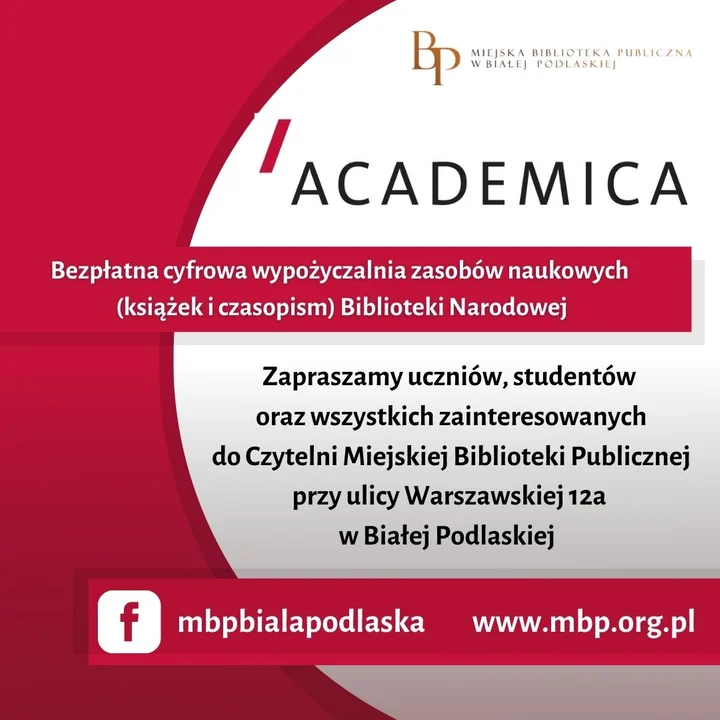 BP MIEJSKA BIBLIOTEKA PUBLICZNA W BIAŁEJ PODLASKIEJ

ACADEMICA

Bezpłatna cyfrowa wypożyczalnia zasobów naukowych (książek i czasopism) Biblioteki Narodowej

Zapraszamy uczniów, studentów
oraz wszystkich zainteresowanych
do Czytelni Miejskiej Biblioteki Publicznej
przy ulicy Warszawskiej 12a
w Białej Podlaskiej

mbpbialapodlaska www.mbp.org.pl